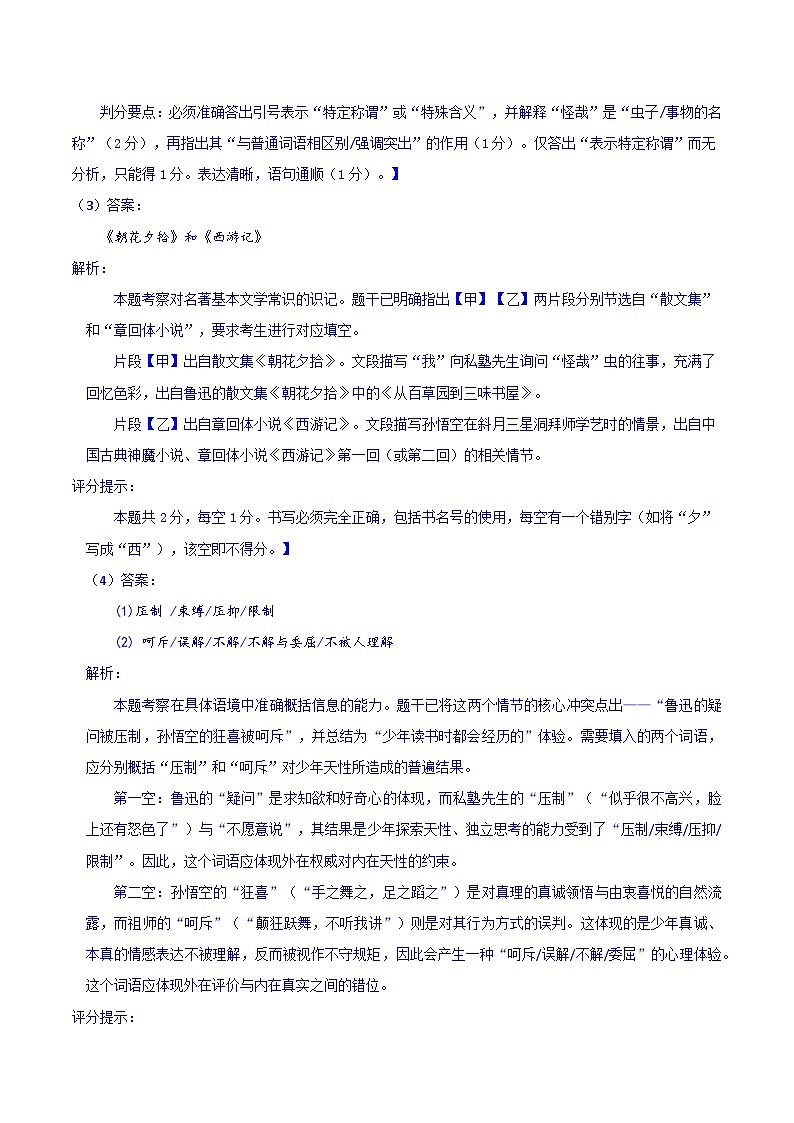 判分要点：必须准确答出引号表示“特定称谓”或“特殊含义”，并解释“怪哉”是“虫子/事物的名称”（2分），再指出其“与普通词语相区别/强调突出”的作用（1分）。仅答出“表示特定称谓”而无分析，只能得1分。表达清晰，语句通顺（1分）。】

（3）答案：

《朝花夕拾》和《西游记》

解析：

本题考察对名著基本文学常识的识记。题干已明确指出【甲】【乙】两片段分别节选自“散文集”和“章回体小说”，要求考生进行对应填空。

片段【甲】出自散文集《朝花夕拾》。文段描写“我”向私塾先生询问“怪哉”虫的往事，充满了回忆色彩，出自鲁迅的散文集《朝花夕拾》中的《从百草园到三味书屋》。

片段【乙】出自章回体小说《西游记》。文段描写孙悟空在斜月三星洞拜师学艺时的情景，出自中国古典神魔小说、章回体小说《西游记》第一回（或第二回）的相关情节。

评分提示：

本题共2分，每空1分。书写必须完全正确，包括书名号的使用，每空有一个错别字（如将“夕”写成“西”），该空即不得分。】

（4）答案：

(1)压制 /束缚/压抑/限制

(2) 呵斥/误解/不解/不解与委屈/不被人理解

解析：

本题考察在具体语境中准确概括信息的能力。题干已将这两个情节的核心冲突点出——“鲁迅的疑问被压制，孙悟空的狂喜被呵斥”，并总结为“少年读书时都会经历的”体验。需要填入的两个词语，应分别概括“压制”和“呵斥”对少年天性所造成的普遍结果。

第一空：鲁迅的“疑问”是求知欲和好奇心的体现，而私塾先生的“压制”（“似乎很不高兴，脸上还有怒色了”）与“不愿意说”，其结果是少年探索天性、独立思考的能力受到了“压制/束缚/压抑/限制”。因此，这个词语应体现外在权威对内在天性的约束。

第二空：孙悟空的“狂喜”（“手之舞之，足之蹈之”）是对真理的真诚领悟与由衷喜悦的自然流露，而祖师的“呵斥”（“颠狂跃舞，不听我讲”）则是对其行为方式的误判。这体现的是少年真诚、本真的情感表达不被理解，反而被视作不守规矩，因此会产生一种“呵斥/误解/不解/委屈”的心理体验。这个词语应体现外在评价与内在真实之间的错位。

评分提示：